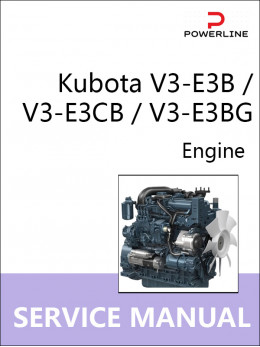 POWERLINE

Kubota V3-E3B / V3-E3CB / V3-E3BG

Engine

SERVICE MANUAL